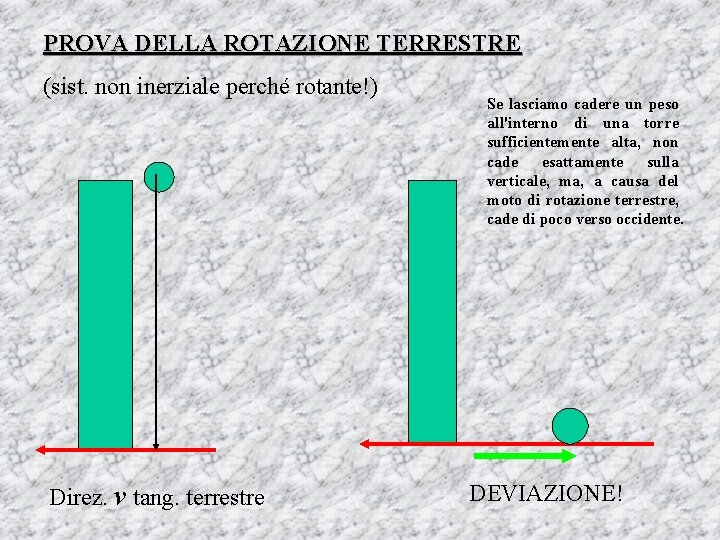 PROVA DELLA ROTAZIONE TERRESTRE

(sist. non inerziale perché rotante!)

Se lasciamo cadere un peso all'interno di una torre sufficientemente alta, non cade esattamente sulla verticale, ma, a causa del moto di rotazione terrestre, cade di poco verso occidente.

Direz. $v$ tang. terrestre

DEVIAZIONE!